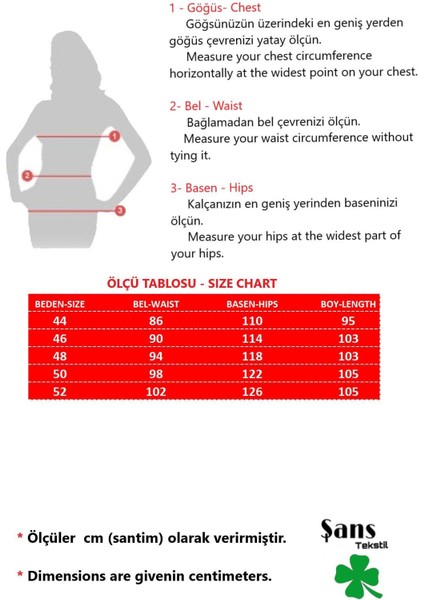 1
2
3

1 - Göğüs- Chest
Göğsünüzün üzerindeki en geniş yerden göğüs çevrenizi yatay ölçün.
Measure your chest circumference horizontally at the widest point on your chest.

2- Bel - Waist
Bağlamadan bel çevrenizi ölçün.
Measure your waist circumference without tying it.

3- Basen - Hips
Kalçanızın en geniş yerinden baseninizi ölçün.
Measure your hips at the widest part of your hips.

ÖLÇÜ TABLOSU - SIZE CHART

| BEDEN-SIZE | BEL-WAIST | BASEN-HIPS | BOY-LENGTH |
|---|---|---|---|
| 44 | 86 | 110 | 95 |
| 46 | 90 | 114 | 103 |
| 48 | 94 | 118 | 103 |
| 50 | 98 | 122 | 105 |
| 52 | 102 | 126 | 105 |

* Ölçüler cm (santim) olarak verirmiştir.

* Dimensions are givenin centimeters.

Şans Tekstil